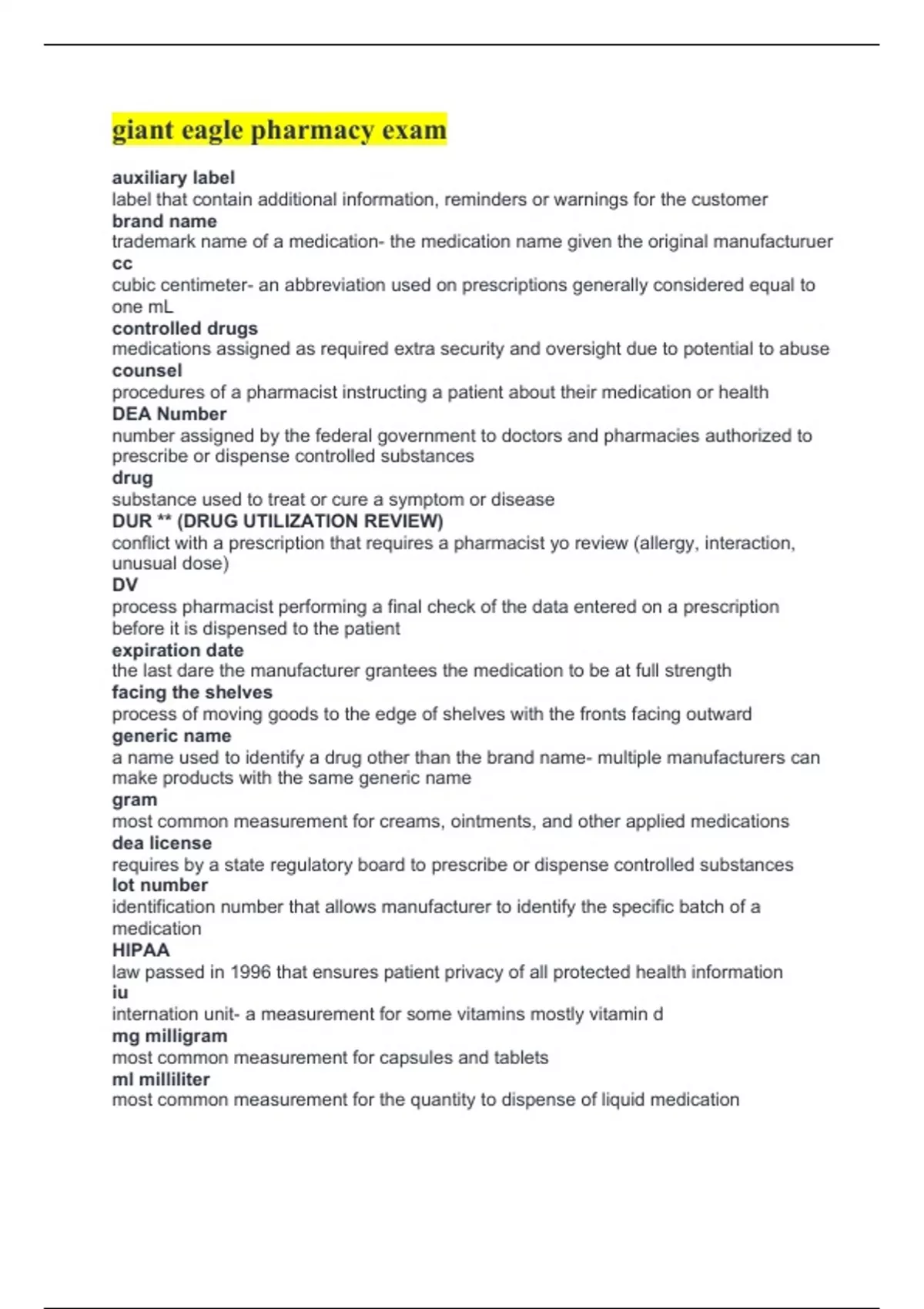 giant eagle pharmacy exam

auxiliary label
label that contain additional information, reminders or warnings for the customer
brand name
trademark name of a medication- the medication name given the original manufacturuer
cc
cubic centimeter- an abbreviation used on prescriptions generally considered equal to one mL
controlled drugs
medications assigned as required extra security and oversight due to potential to abuse
counsel
procedures of a pharmacist instructing a patient about their medication or health
DEA Number
number assigned by the federal government to doctors and pharmacies authorized to prescribe or dispense controlled substances
drug
substance used to treat or cure a symptom or disease
DUR ** (DRUG UTILIZATION REVIEW)
conflict with a prescription that requires a pharmacist yo review (allergy, interaction, unusual dose)
DV
process pharmacist performing a final check of the data entered on a prescription before it is dispensed to the patient
expiration date
the last dare the manufacturer grantees the medication to be at full strength
facing the shelves
process of moving goods to the edge of shelves with the fronts facing outward
generic name
a name used to identify a drug other than the brand name- multiple manufacturers can make products with the same generic name
gram
most common measurement for creams, ointments, and other applied medications
dea license
requires by a state regulatory board to prescribe or dispense controlled substances
lot number
identification number that allows manufacturer to identify the specific batch of a medication
HIPAA
law passed in 1996 that ensures patient privacy of all protected health information
iu
internation unit- a measurement for some vitamins mostly vitamin d
mg milligram
most common measurement for capsules and tablets
ml milliliter
most common measurement for the quantity to dispense of liquid medication